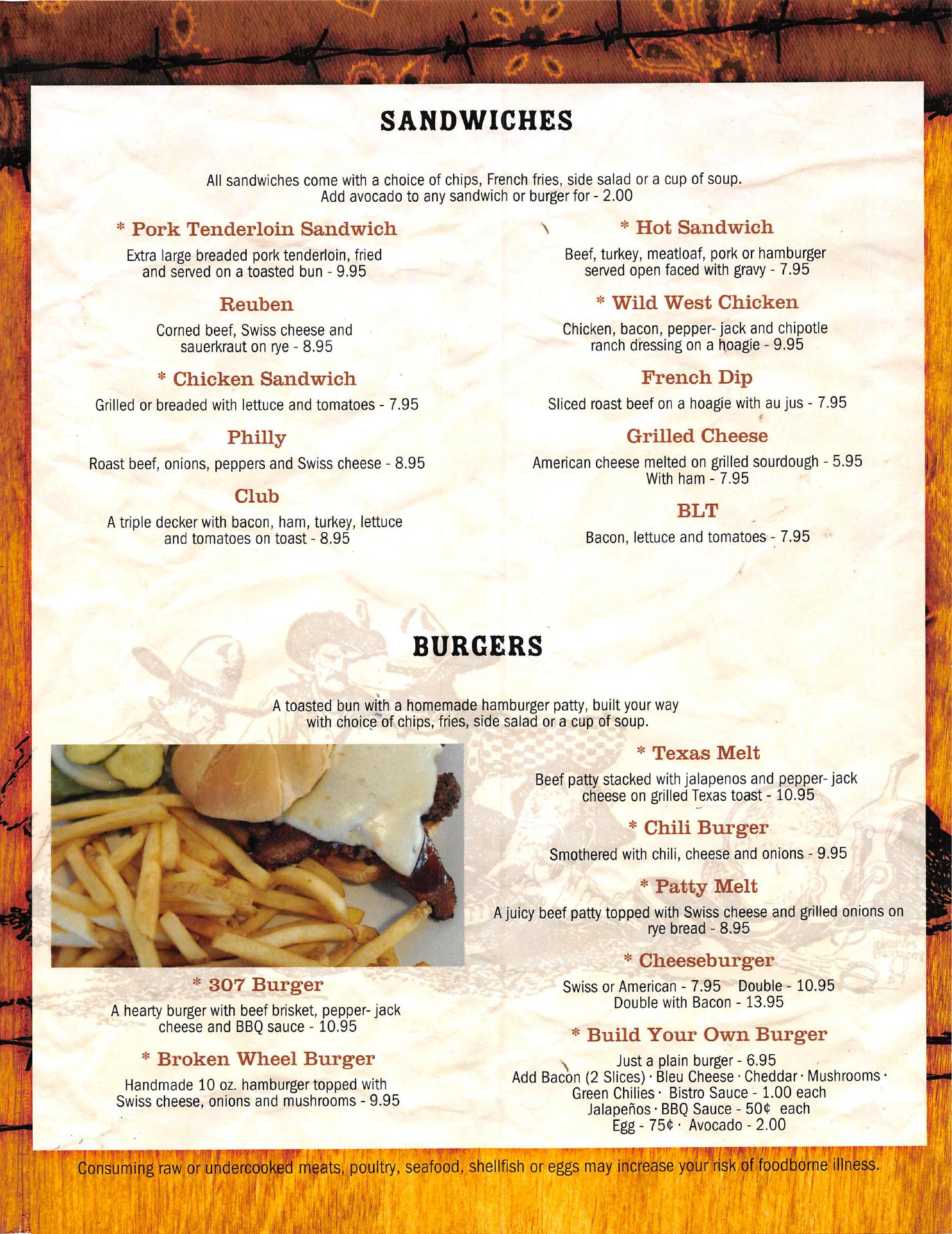 SANDWICHES

All sandwiches come with a choice of chips, French fries, side salad or a cup of soup.
Add avocado to any sandwich or burger for - 2.00

* Pork Tenderloin Sandwich
Extra large breaded pork tenderloin, fried and served on a toasted bun - 9.95

Reuben
Corned beef, Swiss cheese and sauerkraut on rye - 8.95

* Chicken Sandwich
Grilled or breaded with lettuce and tomatoes - 7.95

Philly
Roast beef, onions, peppers and Swiss cheese - 8.95

Club
A triple decker with bacon, ham, turkey, lettuce and tomatoes on toast - 8.95

* Hot Sandwich
Beef, turkey, meatloaf, pork or hamburger served open faced with gravy - 7.95

* Wild West Chicken
Chicken, bacon, pepper- jack and chipotle ranch dressing on a hoagie - 9.95

French Dip
Sliced roast beef on a hoagie with au jus - 7.95

Grilled Cheese
American cheese melted on grilled sourdough - 5.95
With ham - 7.95

BLT
Bacon, lettuce and tomatoes - 7.95

BURGERS

A toasted bun with a homemade hamburger patty, built your way with choice of chips, fries, side salad or a cup of soup.

* 307 Burger
A hearty burger with beef brisket, pepper- jack cheese and BBQ sauce - 10.95

* Broken Wheel Burger
Handmade 10 oz. hamburger topped with Swiss cheese, onions and mushrooms - 9.95

* Texas Melt
Beef patty stacked with jalapenos and pepper- jack cheese on grilled Texas toast - 10.95

* Chili Burger
Smothered with chili, cheese and onions - 9.95

* Patty Melt
A juicy beef patty topped with Swiss cheese and grilled onions on rye bread - 8.95

* Cheeseburger
Swiss or American - 7.95 Double - 10.95
Double with Bacon - 13.95

* Build Your Own Burger
Just a plain burger - 6.95
Add Bacon (2 Slices) · Bleu Cheese · Cheddar · Mushrooms · Green Chilies · Bistro Sauce - 1.00 each
Jalapeños · BBQ Sauce - 50¢ each
Egg - 75¢ · Avocado - 2.00

Consuming raw or undercooked meats, poultry, seafood, shellfish or eggs may increase your risk of foodborne illness.